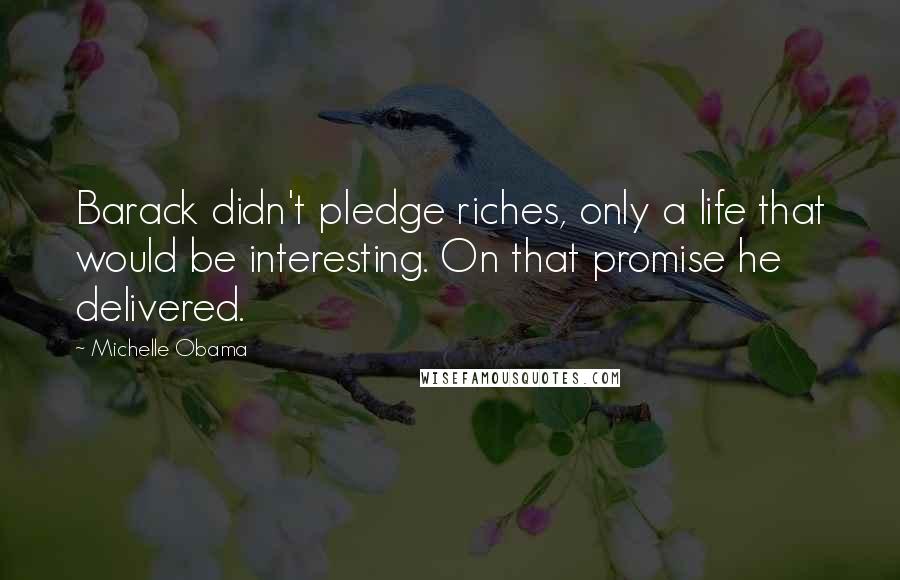 Barack didn't pledge riches, only a life that would be interesting. On that promise he delivered.

~ Michelle Obama

WISEFAMOUSQUOTES.COM